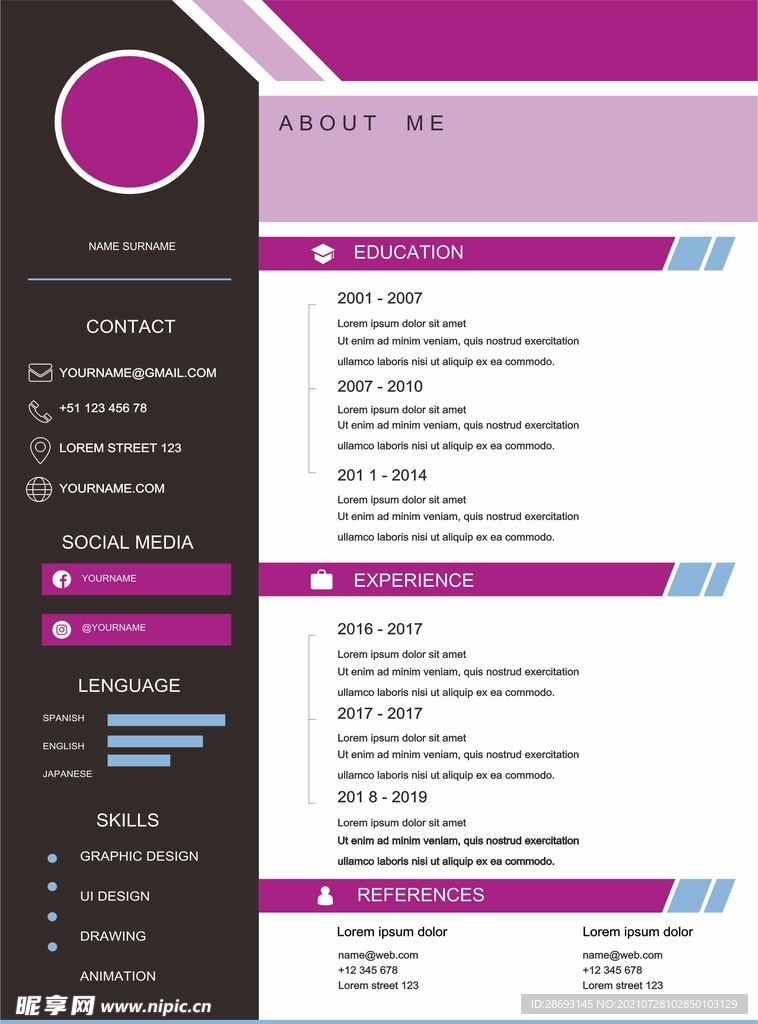 NAME SURNAME

CONTACT

YOURNAME@GMAIL.COM

+51 123 456 78

LOREM STREET 123

YOURNAME.COM

SOCIAL MEDIA

YOURNAME

@YOURNAME

LENGUAGE

SPANISH

ENGLISH

JAPANESE

SKILLS

• GRAPHIC DESIGN

• UI DESIGN

• DRAWING

• ANIMATION

ABOUT ME

EDUCATION

2001 - 2007

Lorem ipsum dolor sit amet
Ut enim ad minim veniam, quis nostrud exercitation
ullamco laboris nisi ut aliquip ex ea commodo.

2007 - 2010

Lorem ipsum dolor sit amet
Ut enim ad minim veniam, quis nostrud exercitation
ullamco laboris nisi ut aliquip ex ea commodo.

201 1 - 2014

Lorem ipsum dolor sit amet
Ut enim ad minim veniam, quis nostrud exercitation
ullamco laboris nisi ut aliquip ex ea commodo.

EXPERIENCE

2016 - 2017

Lorem ipsum dolor sit amet
Ut enim ad minim veniam, quis nostrud exercitation
ullamco laboris nisi ut aliquip ex ea commodo.

2017 - 2017

Lorem ipsum dolor sit amet
Ut enim ad minim veniam, quis nostrud exercitation
ullamco laboris nisi ut aliquip ex ea commodo.

201 8 - 2019

Lorem ipsum dolor sit amet
Ut enim ad minim veniam, quis nostrud exercitation
ullamco laboris nisi ut aliquip ex ea commodo.

REFERENCES

Lorem ipsum dolor
name@web.com
+12 345 678
Lorem street 123

Lorem ipsum dolor
name@web.com
+12 345 678
Lorem street 123

昵享网 www.nipic.cn

ID:28693145 NO:20210728102850103129